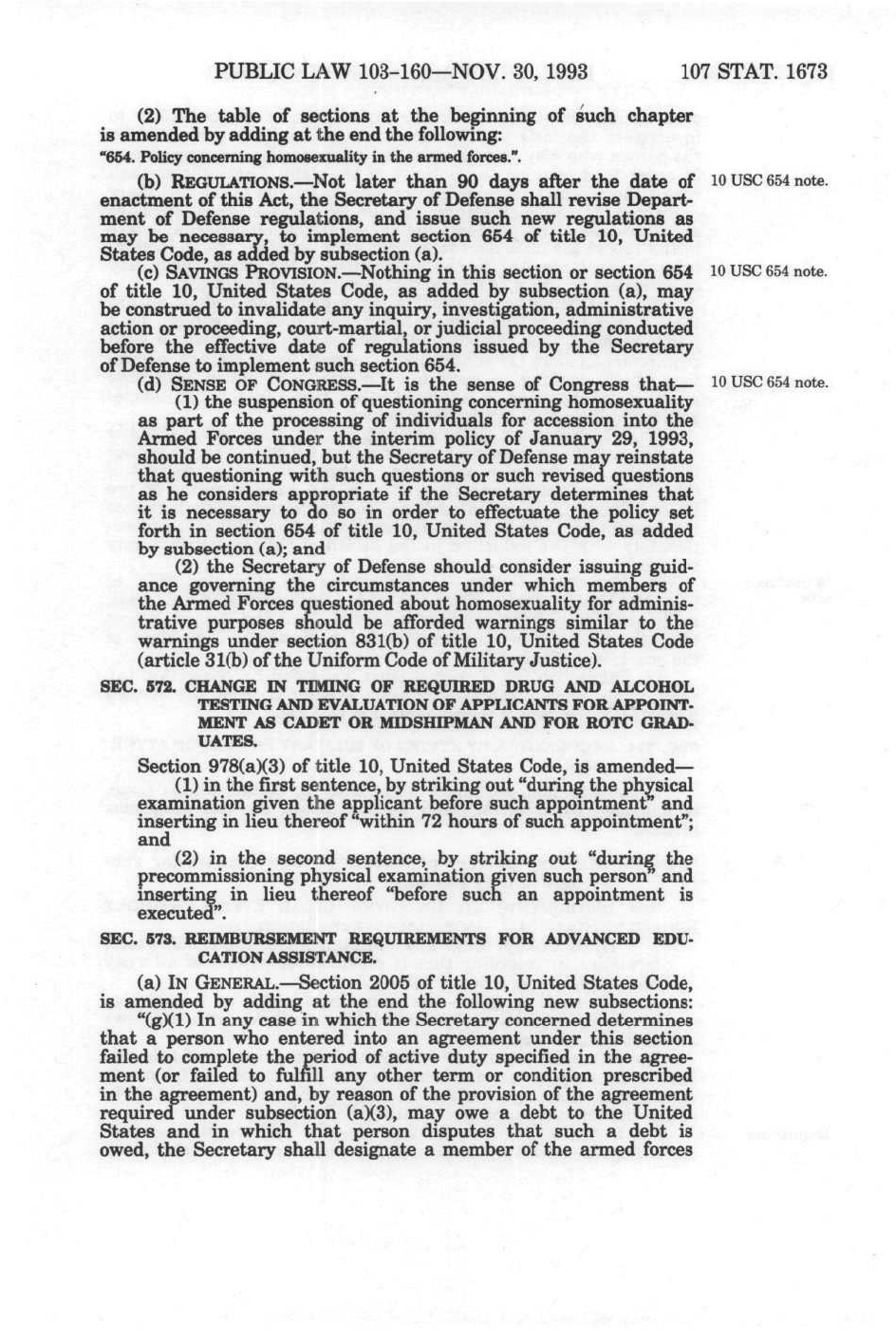 PUBLIC LAW 103-160—NOV. 30, 1993 107 STAT. 1673

(2) The table of sections at the beginning of such chapter is amended by adding at the end the following:
"654. Policy concerning homosexuality in the armed forces.".

(b) REGULATIONS.—Not later than 90 days after the date of enactment of this Act, the Secretary of Defense shall revise Department of Defense regulations, and issue such new regulations as may be necessary, to implement section 654 of title 10, United States Code, as added by subsection (a).

10 USC 654 note.

(c) SAVINGS PROVISION.—Nothing in this section or section 654 of title 10, United States Code, as added by subsection (a), may be construed to invalidate any inquiry, investigation, administrative action or proceeding, court-martial, or judicial proceeding conducted before the effective date of regulations issued by the Secretary of Defense to implement such section 654.

10 USC 654 note.

(d) SENSE OF CONGRESS.—It is the sense of Congress that—

10 USC 654 note.

(1) the suspension of questioning concerning homosexuality as part of the processing of individuals for accession into the Armed Forces under the interim policy of January 29, 1993, should be continued, but the Secretary of Defense may reinstate that questioning with such questions or such revised questions as he considers appropriate if the Secretary determines that it is necessary to do so in order to effectuate the policy set forth in section 654 of title 10, United States Code, as added by subsection (a); and

(2) the Secretary of Defense should consider issuing guidance governing the circumstances under which members of the Armed Forces questioned about homosexuality for administrative purposes should be afforded warnings similar to the warnings under section 831(b) of title 10, United States Code (article 31(b) of the Uniform Code of Military Justice).

SEC. 572. CHANGE IN TIMING OF REQUIRED DRUG AND ALCOHOL TESTING AND EVALUATION OF APPLICANTS FOR APPOINTMENT AS CADET OR MIDSHIPMAN AND FOR ROTC GRADUATES.

Section 978(a)(3) of title 10, United States Code, is amended—

(1) in the first sentence, by striking out "during the physical examination given the applicant before such appointment" and inserting in lieu thereof "within 72 hours of such appointment"; and

(2) in the second sentence, by striking out "during the precommissioning physical examination given such person" and inserting in lieu thereof "before such an appointment is executed".

SEC. 573. REIMBURSEMENT REQUIREMENTS FOR ADVANCED EDUCATION ASSISTANCE.

(a) IN GENERAL.—Section 2005 of title 10, United States Code, is amended by adding at the end the following new subsections:

"(g)(1) In any case in which the Secretary concerned determines that a person who entered into an agreement under this section failed to complete the period of active duty specified in the agreement (or failed to fulfill any other term or condition prescribed in the agreement) and, by reason of the provision of the agreement required under subsection (a)(3), may owe a debt to the United States and in which that person disputes that such a debt is owed, the Secretary shall designate a member of the armed forces